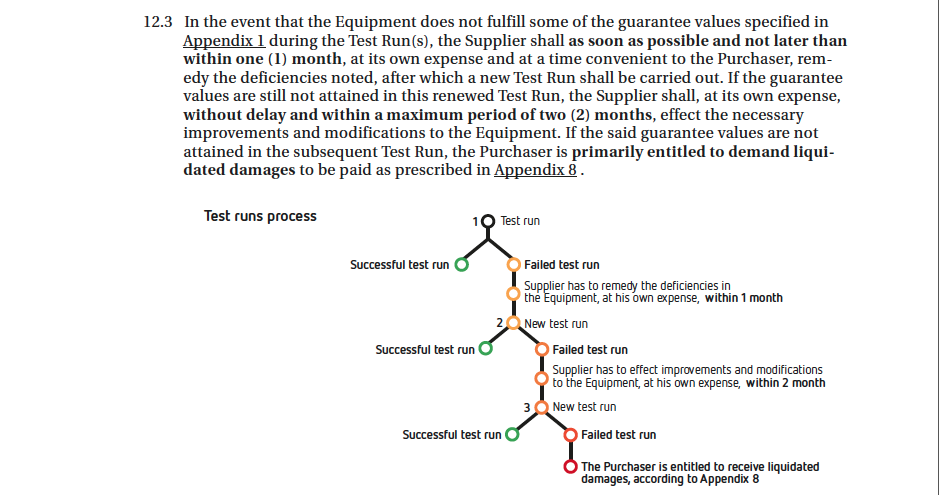 12.3 In the event that the Equipment does not fulfill some of the guarantee values specified in Appendix 1 during the Test Run(s), the Supplier shall as soon as possible and not later than within one (1) month, at its own expense and at a time convenient to the Purchaser, remedy the deficiencies noted, after which a new Test Run shall be carried out. If the guarantee values are still not attained in this renewed Test Run, the Supplier shall, at its own expense, without delay and within a maximum period of two (2) months, effect the necessary improvements and modifications to the Equipment. If the said guarantee values are not attained in the subsequent Test Run, the Purchaser is primarily entitled to demand liquidated damages to be paid as prescribed in Appendix 8 .

Test runs process

1 Test run

Successful test run

Failed test run

Supplier has to remedy the deficiencies in the Equipment, at his own expense, within 1 month

2 New test run

Successful test run

Failed test run

Supplier has to effect improvements and modifications to the Equipment, at his own expense, within 2 month

3 New test run

Successful test run

Failed test run

The Purchaser is entitled to receive liquidated damages, according to Appendix 8